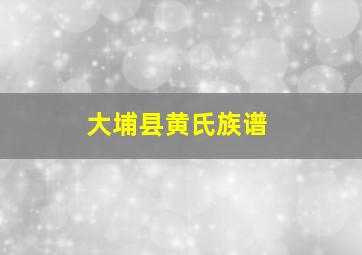 大埔县黄氏族谱